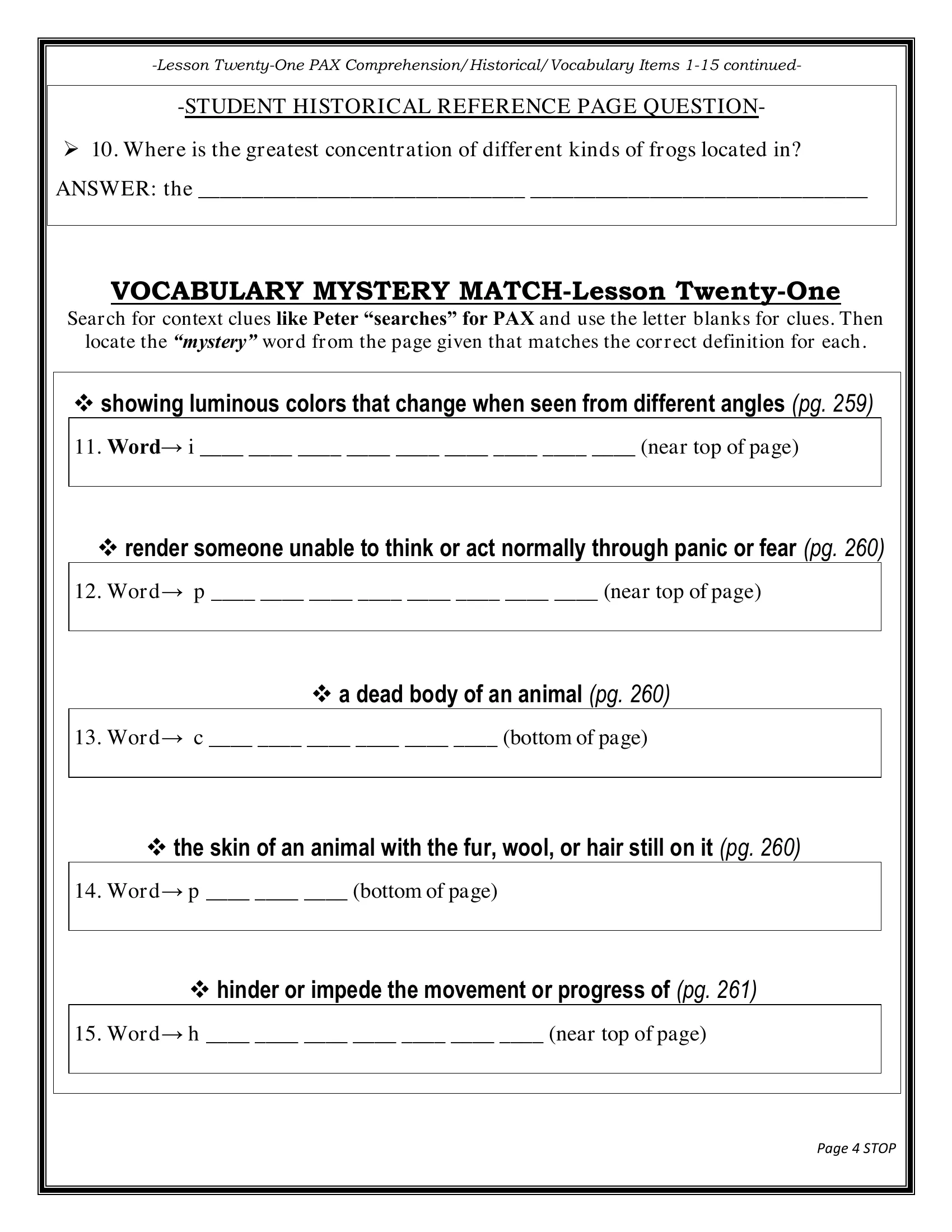 -Lesson Twenty-One PAX Comprehension/Historical/Vocabulary Items 1-15 continued-

-STUDENT HISTORICAL REFERENCE PAGE QUESTION-

➢ 10. Where is the greatest concentration of different kinds of frogs located in?

ANSWER: the ____ ____

VOCABULARY MYSTERY MATCH-Lesson Twenty-One

Search for context clues like Peter "searches" for PAX and use the letter blanks for clues. Then locate the "mystery" word from the page given that matches the correct definition for each.

❖ showing luminous colors that change when seen from different angles (pg. 259)

11. Word→ i ____ ____ ____ ____ ____ ____ ____ ____ ____ (near top of page)

❖ render someone unable to think or act normally through panic or fear (pg. 260)

12. Word→ p ____ ____ ____ ____ ____ ____ ____ ____ (near top of page)

❖ a dead body of an animal (pg. 260)

13. Word→ c ____ ____ ____ ____ ____ ____ (bottom of page)

❖ the skin of an animal with the fur, wool, or hair still on it (pg. 260)

14. Word→ p ____ ____ ____ (bottom of page)

❖ hinder or impede the movement or progress of (pg. 261)

15. Word→ h ____ ____ ____ ____ ____ ____ ____ (near top of page)

Page 4 STOP